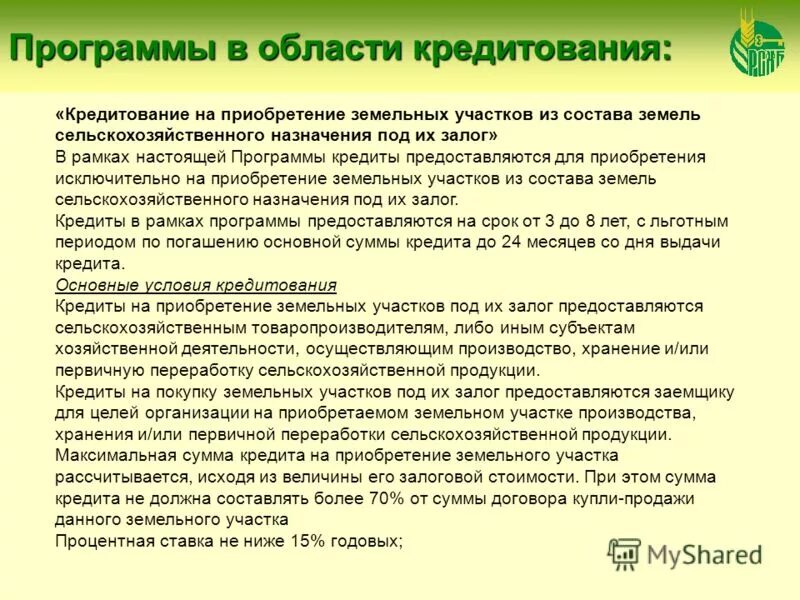 Программы в области кредитования:

РСХБ

«Кредитование на приобретение земельных участков из состава земель сельскохозяйственного назначения под их залог»
В рамках настоящей Программы кредиты предоставляются для приобретения исключительно на приобретение земельных участков из состава земель сельскохозяйственного назначения под их залог.
Кредиты в рамках программы предоставляются на срок от 3 до 8 лет, с льготным периодом по погашению основной суммы кредита до 24 месяцев со дня выдачи кредита.
Основные условия кредитования
Кредиты на приобретение земельных участков под их залог предоставляются сельскохозяйственным товаропроизводителям, либо иным субъектам хозяйственной деятельности, осуществляющим производство, хранение и/или первичную переработку сельскохозяйственной продукции.
Кредиты на покупку земельных участков под их залог предоставляются заемщику для целей организации на приобретаемом земельном участке производства, хранения и/или первичной переработки сельскохозяйственной продукции.
Максимальная сумма кредита на приобретение земельного участка рассчитывается, исходя из величины его залоговой стоимости. При этом сумма кредита не должна составлять более 70% от суммы договора купли-продажи данного земельного участка
Процентная ставка не ниже 15% годовых;

MyShared